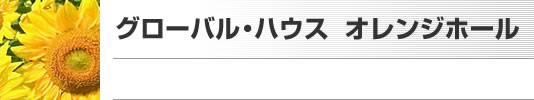 グローバル・ハウス　オレンジホール